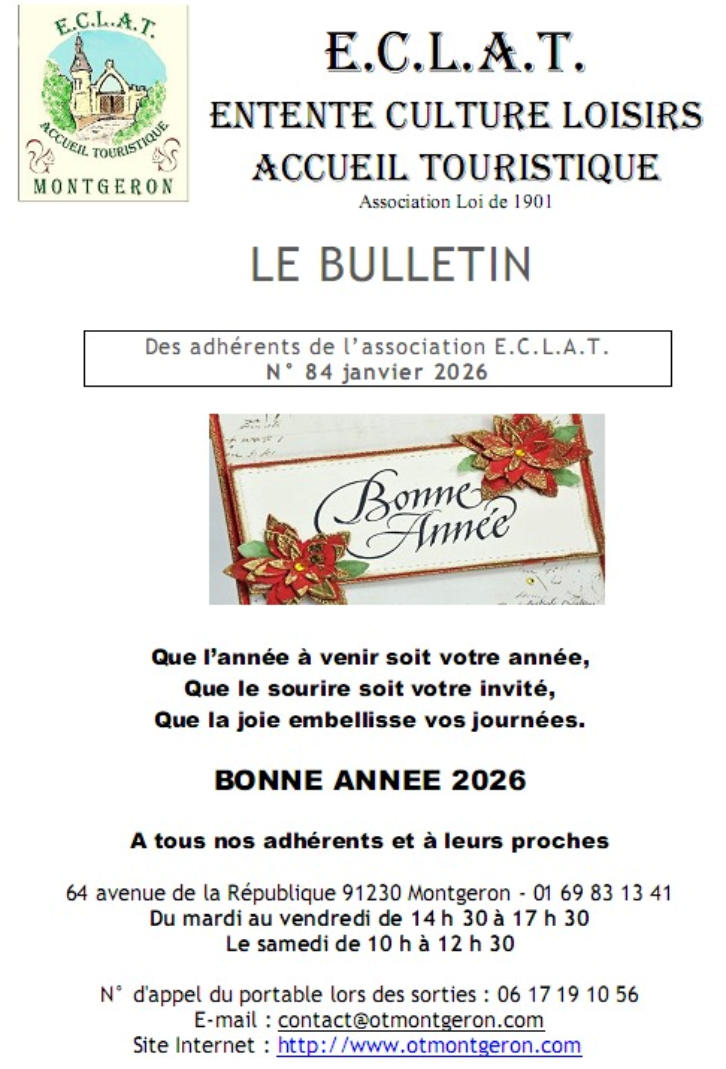 E.C.L.A.T.
ACCUEIL TOURISTIQUE
MONTGERON

E.C.L.A.T.
ENTENTE CULTURE LOISIRS
ACCUEIL TOURISTIQUE
Association Loi de 1901

LE BULLETIN

Des adhérents de l'association E.C.L.A.T.
N° 84 janvier 2026

Bonne Année

Que l'année à venir soit votre année,
Que le sourire soit votre invité,
Que la joie embellisse vos journées.

BONNE ANNEE 2026

A tous nos adhérents et à leurs proches

64 avenue de la République 91230 Montgeron - 01 69 83 13 41
Du mardi au vendredi de 14 h 30 à 17 h 30
Le samedi de 10 h à 12 h 30

N° d'appel du portable lors des sorties : 06 17 19 10 56
E-mail : contact@otmontgeron.com
Site Internet : http://www.otmontgeron.com